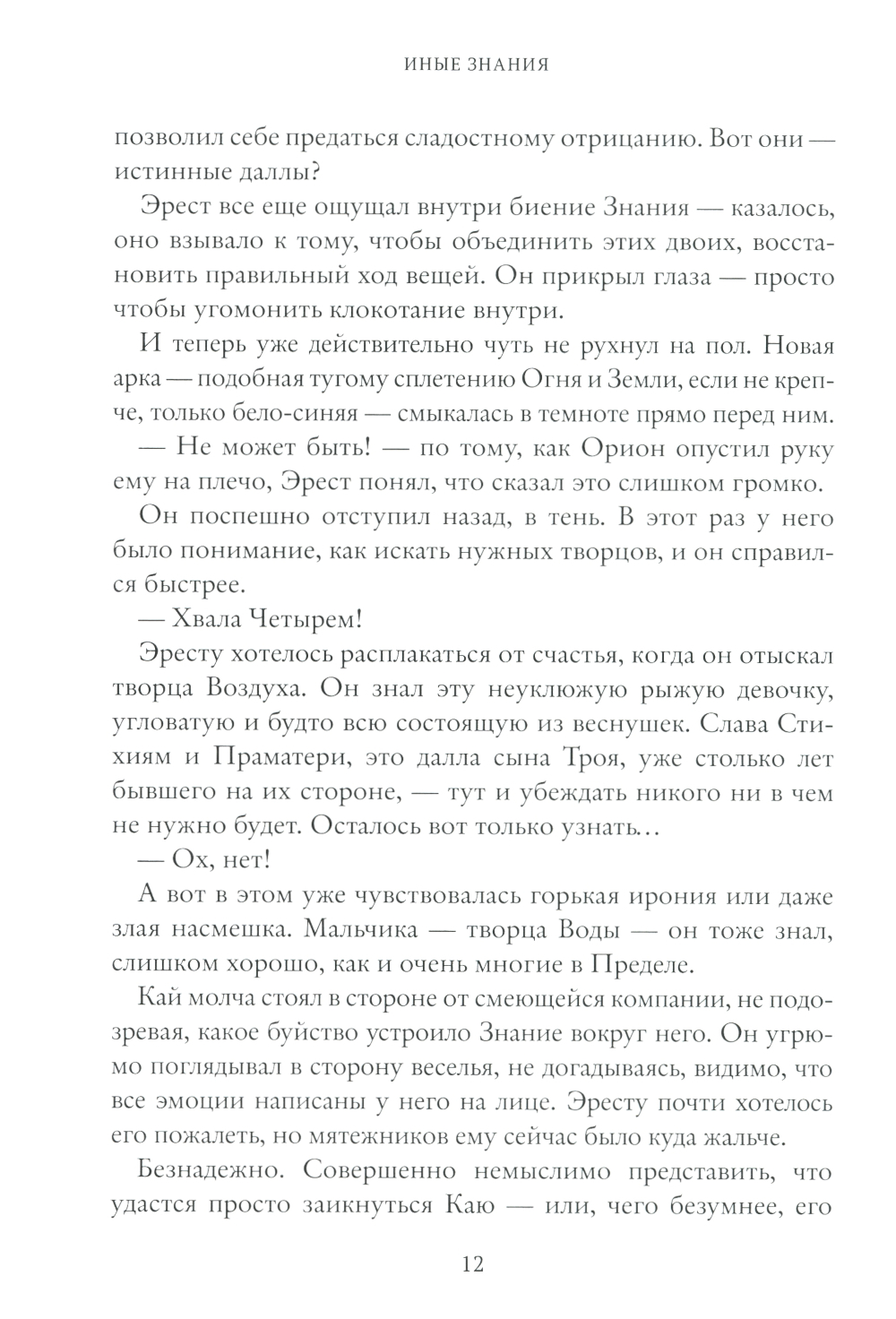 ИНЫЕ ЗНАНИЯ

позволил себе предаться сладостному отрицанию. Вот они — истинные даллы?

Эрест все еще ощущал внутри биение Знания — казалось, оно взывало к тому, чтобы объединить этих двоих, восстановить правильный ход вещей. Он прикрыл глаза — просто чтобы угомонить клокотание внутри.

И теперь уже действительно чуть не рухнул на пол. Новая арка — подобная тугому сплетению Огня и Земли, если не крепче, только бело-синяя — смыкалась в темноте прямо перед ним.

— Не может быть! — по тому, как Орион опустил руку ему на плечо, Эрест понял, что сказал это слишком громко.

Он поспешно отступил назад, в тень. В этот раз у него было понимание, как искать нужных творцов, и он справился быстрее.

— Хвала Четырем!

Эресту хотелось расплакаться от счастья, когда он отыскал творца Воздуха. Он знал эту неуклюжую рыжую девочку, угловатую и будто всю состоящую из веснушек. Слава Стихиям и Праматери, это далла сына Троя, уже столько лет бывшего на их стороне, — тут и убеждать никого ни в чем не нужно будет. Осталось вот только узнать…

— Ох, нет!

А вот в этом уже чувствовалась горькая ирония или даже злая насмешка. Мальчика — творца Воды — он тоже знал, слишком хорошо, как и очень многие в Пределе.

Кай молча стоял в стороне от смеющейся компании, не подозревая, какое буйство устроило Знание вокруг него. Он угрюмо поглядывал в сторону веселья, не догадываясь, видимо, что все эмоции написаны у него на лице. Эресту почти хотелось его пожалеть, но мятежников ему сейчас было куда жальче.

Безнадежно. Совершенно немыслимо представить, что удастся просто заикнуться Каю — или, чего безумнее, его

12